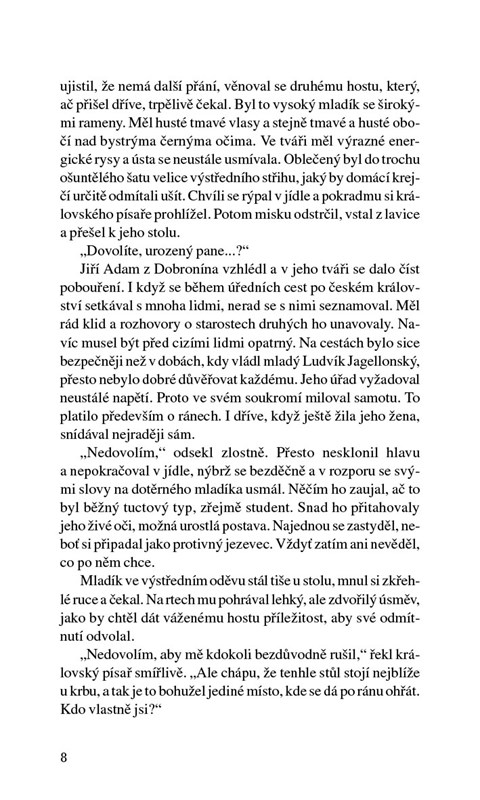 ujistil, že nemá další přání, věnoval se druhému hostu, který, ač přišel dříve, trpělivě čekal. Byl to vysoký mladík se širokými rameny. Měl husté tmavé vlasy a stejně tmavé a husté obočí nad bystrýma černýma očima. Ve tváři měl výrazné energické rysy a ústa se neustále usmívala. Oblečený byl do trochu ošuntělého šatu velice výstředního střihu, jaký by domácí krejčí určitě odmítali ušít. Chvíli se rýpal v jídle a pokradmu si královského písaře prohlížel. Potom misku odstrčil, vstal z lavice a přešel k jeho stolu.

„Dovolíte, urozený pane...?“

Jiří Adam z Dobronína vzhlédl a v jeho tváři se dalo číst pobouření. I když se během úředních cest po českém království setkával s mnoha lidmi, nerad se s nimi seznamoval. Měl rád klid a rozhovory o starostech druhých ho unavovaly. Navíc musel být před cizími lidmi opatrný. Na cestách bylo sice bezpečněji než v dobách, kdy vládl mladý Ludvík Jagellonský, přesto nebylo dobré důvěřovat každému. Jeho úřad vyžadoval neustálé napětí. Proto ve svém soukromí miloval samotu. To platilo především o ránech. I dříve, když ještě žila jeho žena, snídával nejraději sám.

„Nedovolím,“ odsekl zlostně. Přesto nesklonil hlavu a nepokračoval v jídle, nýbrž se bezděčně a v rozporu se svými slovy na dotěrného mladíka usmál. Něčím ho zaujal, ač to byl běžný tuctový typ, zřejmě student. Snad ho přitahovaly jeho živé oči, možná urostlá postava. Najednou se zastyděl, neboť si připadal jako protivný jezevec. Vždyť zatím ani nevěděl, co po něm chce.

Mladík ve výstředním oděvu stál tiše u stolu, mnul si zkřehlé ruce a čekal. Na rtech mu pohrával lehký, ale zdvořilý úsměv, jako by chtěl dát váženému hostu příležitost, aby své odmítnutí odvolal.

„Nedovolím, aby mě kdokoli bezdůvodně rušil,“ řekl královský písař smířlivě. „Ale chápu, že tenhle stůl stojí nejblíže u krbu, a tak je to bohužel jediné místo, kde se dá po ránu ohřát. Kdo vlastně jsi?“

8